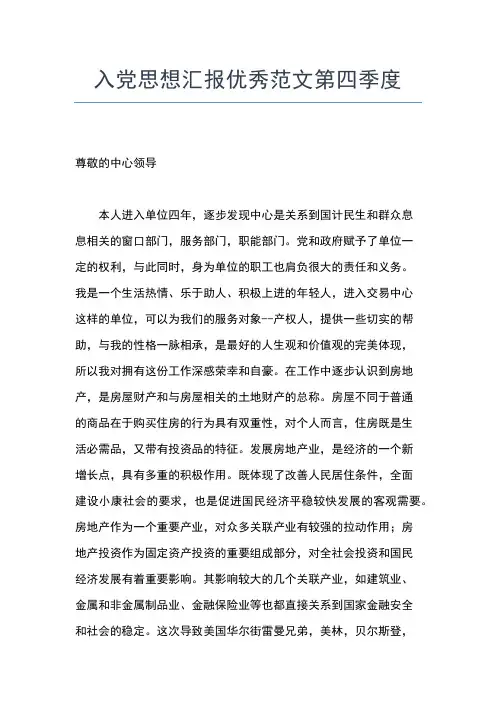 入党思想汇报优秀范文第四季度

尊敬的中心领导

本人进入单位四年，逐步发现中心是关系到国计民生和群众息息相关的窗口部门，服务部门，职能部门。党和政府赋予了单位一定的权利，与此同时，身为单位的职工也肩负很大的责任和义务。我是一个生活热情、乐于助人、积极上进的年轻人，进入交易中心这样的单位，可以为我们的服务对象--产权人，提供一些切实的帮助，与我的性格一脉相承，是最好的人生观和价值观的完美体现，所以我对拥有这份工作深感荣幸和自豪。在工作中逐步认识到房地产，是房屋财产和与房屋相关的土地财产的总称。房屋不同于普通的商品在于购买住房的行为具有双重性，对个人而言，住房既是生活必需品，又带有投资品的特征。发展房地产业，是经济的一个新增长点，具有多重的积极作用。既体现了改善人民居住条件，全面建设小康社会的要求，也是促进国民经济平稳较快发展的客观需要。房地产作为一个重要产业，对众多关联产业有较强的拉动作用；房地产投资作为固定资产投资的重要组成部分，对全社会投资和国民经济发展有着重要影响。其影响较大的几个关联产业，如建筑业、金属和非金属制品业、金融保险业等也都直接关系到国家金融安全和社会的稳定。这次导致美国华尔街雷曼兄弟，美林，贝尔斯登，